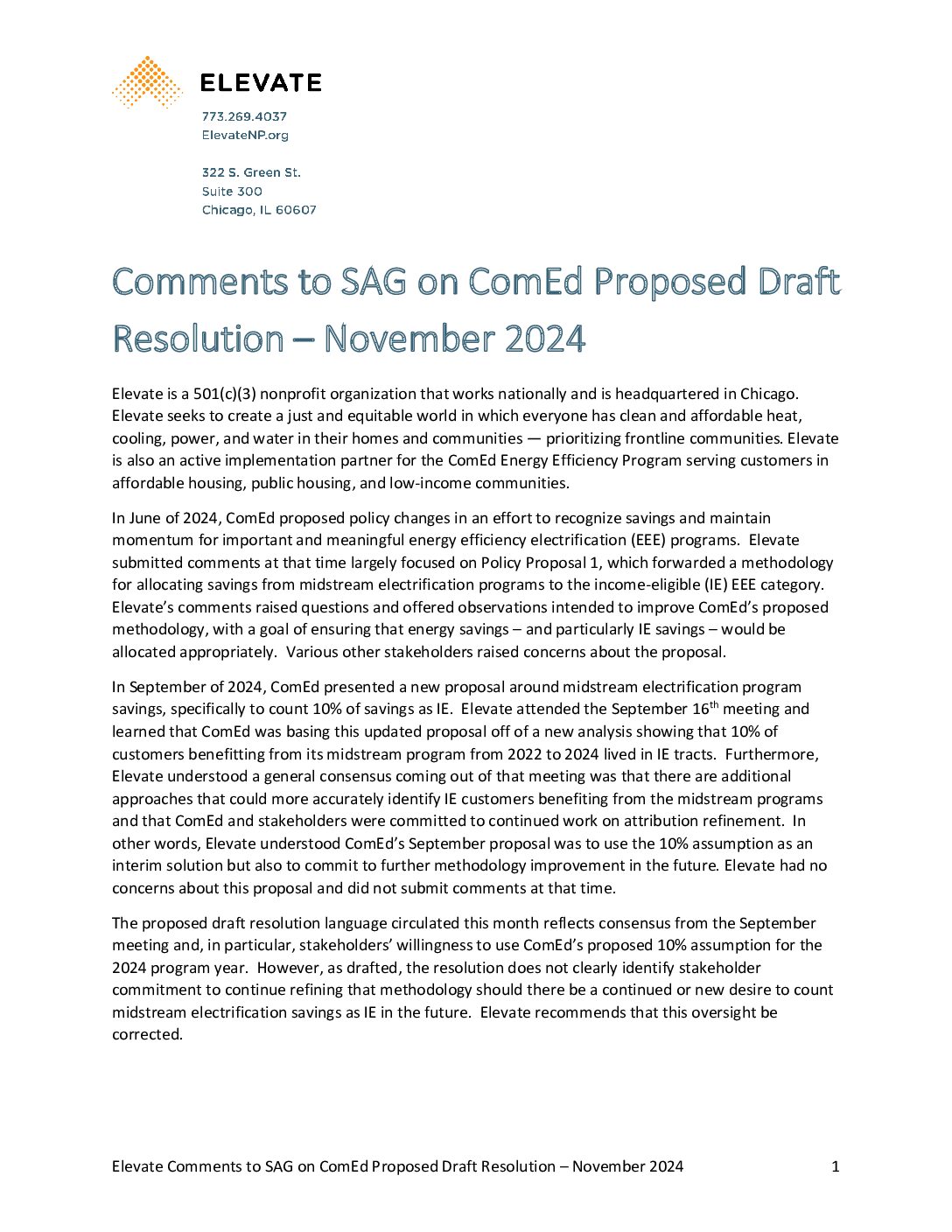 ELEVATE

773.269.4037
ElevateNP.org

322 S. Green St.
Suite 300
Chicago, IL 60607

Comments to SAG on ComEd Proposed Draft Resolution – November 2024

Elevate is a 501(c)(3) nonprofit organization that works nationally and is headquartered in Chicago. Elevate seeks to create a just and equitable world in which everyone has clean and affordable heat, cooling, power, and water in their homes and communities — prioritizing frontline communities. Elevate is also an active implementation partner for the ComEd Energy Efficiency Program serving customers in affordable housing, public housing, and low-income communities.

In June of 2024, ComEd proposed policy changes in an effort to recognize savings and maintain momentum for important and meaningful energy efficiency electrification (EEE) programs. Elevate submitted comments at that time largely focused on Policy Proposal 1, which forwarded a methodology for allocating savings from midstream electrification programs to the income-eligible (IE) EEE category. Elevate's comments raised questions and offered observations intended to improve ComEd's proposed methodology, with a goal of ensuring that energy savings – and particularly IE savings – would be allocated appropriately. Various other stakeholders raised concerns about the proposal.

In September of 2024, ComEd presented a new proposal around midstream electrification program savings, specifically to count 10% of savings as IE. Elevate attended the September 16$^{th}$ meeting and learned that ComEd was basing this updated proposal off of a new analysis showing that 10% of customers benefitting from its midstream program from 2022 to 2024 lived in IE tracts. Furthermore, Elevate understood a general consensus coming out of that meeting was that there are additional approaches that could more accurately identify IE customers benefiting from the midstream programs and that ComEd and stakeholders were committed to continued work on attribution refinement. In other words, Elevate understood ComEd's September proposal was to use the 10% assumption as an interim solution but also to commit to further methodology improvement in the future. Elevate had no concerns about this proposal and did not submit comments at that time.

The proposed draft resolution language circulated this month reflects consensus from the September meeting and, in particular, stakeholders' willingness to use ComEd's proposed 10% assumption for the 2024 program year. However, as drafted, the resolution does not clearly identify stakeholder commitment to continue refining that methodology should there be a continued or new desire to count midstream electrification savings as IE in the future. Elevate recommends that this oversight be corrected.

Elevate Comments to SAG on ComEd Proposed Draft Resolution – November 2024 1